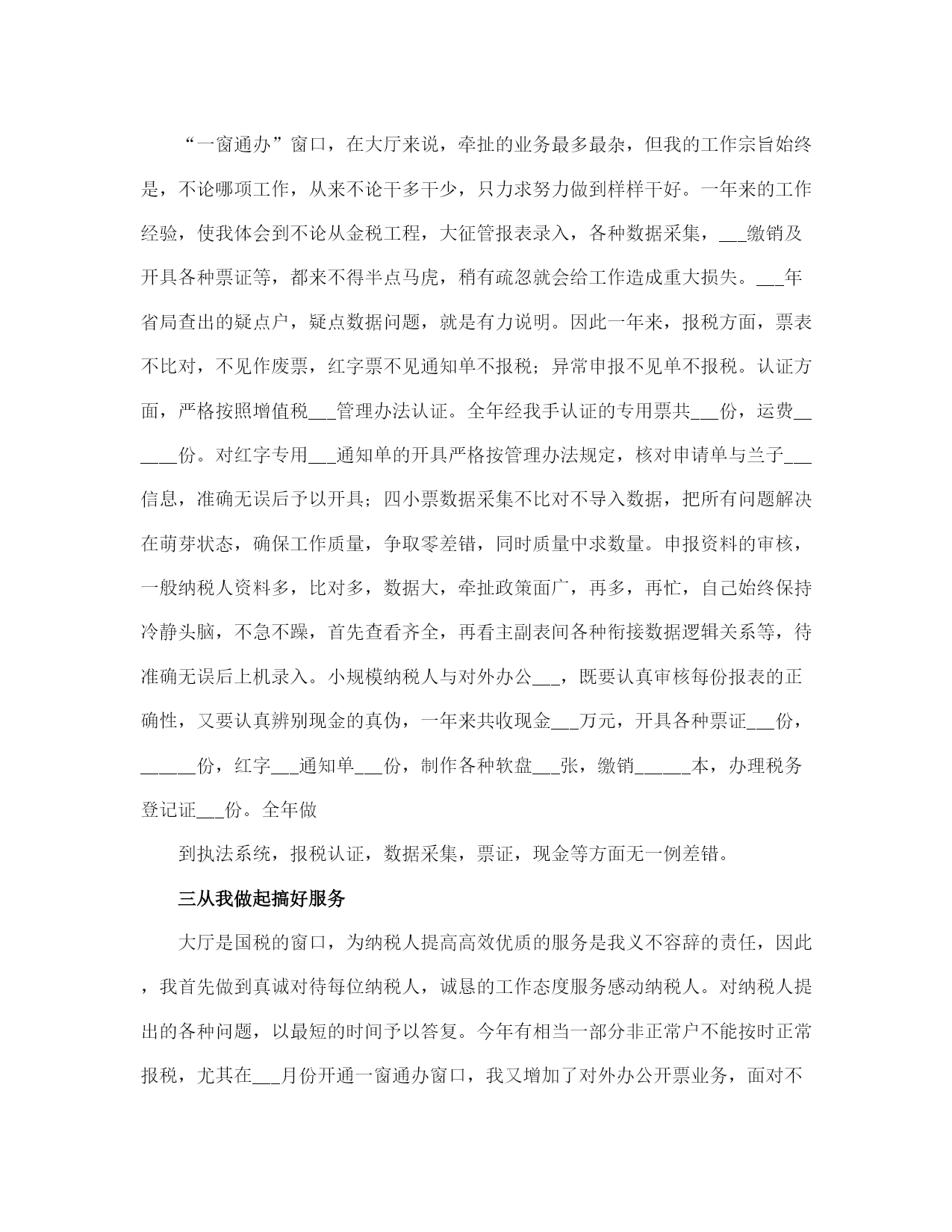 “一窗通办”窗口，在大厅来说，牵扯的业务最多最杂，但我的工作宗旨始终是，不论哪项工作，从来不论干多干少，只力求努力做到样样干好。一年来的工作经验，使我体会到不论从金税工程，大征管报表录入，各种数据采集，___缴销及开具各种票证等，都来不得半点马虎，稍有疏忽就会给工作造成重大损失。___年省局查出的疑点户，疑点数据问题，就是有力说明。因此一年来，报税方面，票表不比对，不见作废票，红字票不见通知单不报税；异常申报不见单不报税。认证方面，严格按照增值税___管理办法认证。全年经我手认证的专用票共___份，运费______份。对红字专用___通知单的开具严格按管理办法规定，核对申请单与兰子___信息，准确无误后予以开具；四小票数据采集不比对不导入数据，把所有问题解决在萌芽状态，确保工作质量，争取零差错，同时质量中求数量。申报资料的审核，一般纳税人资料多，比对多，数据大，牵扯政策面广，再多，再忙，自己始终保持冷静头脑，不急不躁，首先查看齐全，再看主副表间各种衔接数据逻辑关系等，待准确无误后上机录入。小规模纳税人与对外办公___，既要认真审核每份报表的正确性，又要认真辨别现金的真伪，一年来共收现金___万元，开具各种票证___份，______份，红字___通知单___份，制作各种软盘___张，缴销______本，办理税务登记证___份。全年做

到执法系统，报税认证，数据采集，票证，现金等方面无一例差错。

三从我做起搞好服务

大厅是国税的窗口，为纳税人提高高效优质的服务是我义不容辞的责任，因此，我首先做到真诚对待每位纳税人，诚恳的工作态度服务感动纳税人。对纳税人提出的各种问题，以最短的时间予以答复。今年有相当一部分非正常户不能按时正常报税，尤其在___月份开通一窗通办窗口，我又增加了对外办公开票业务，面对不